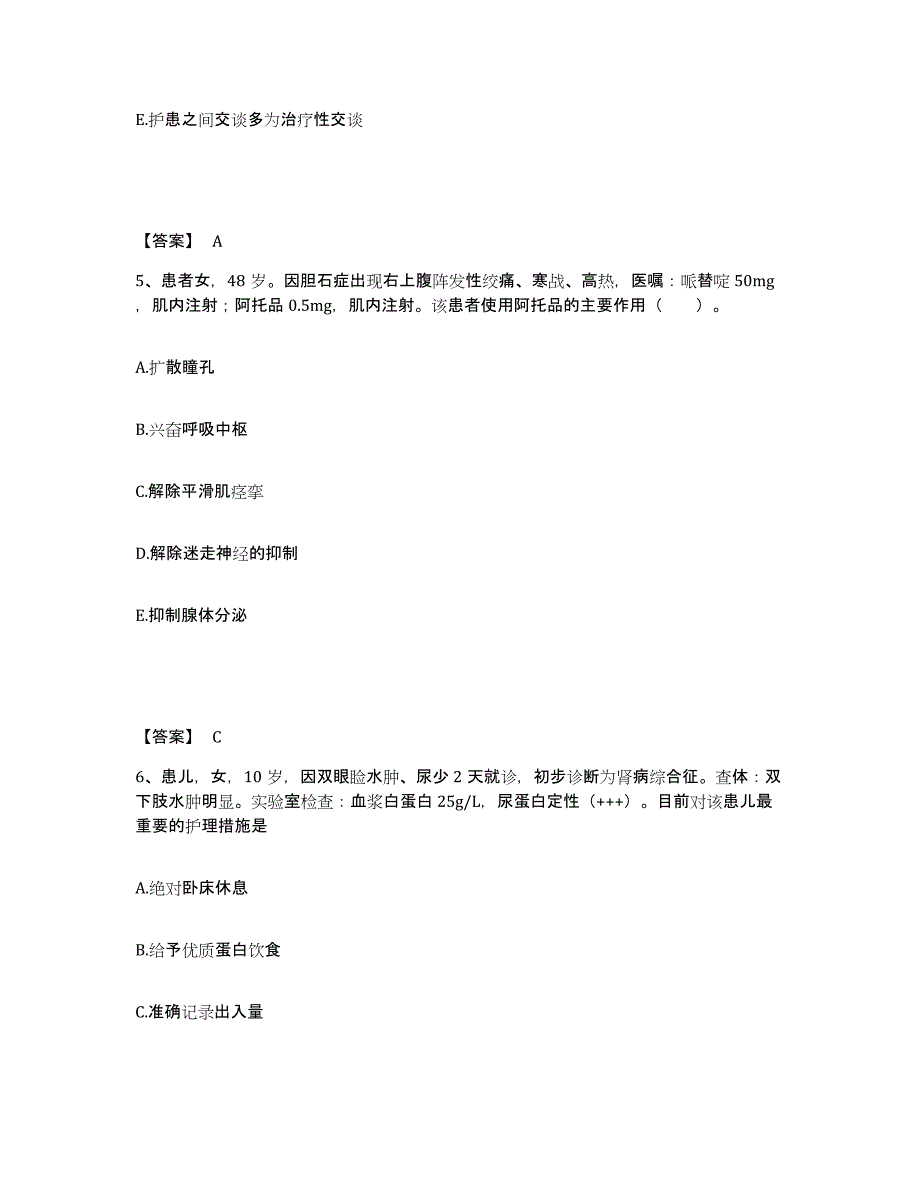 E.护患之间交谈多为治疗性交谈

【答案】 A

5、患者女，48 岁。因胆石症出现右上腹阵发性绞痛、寒战、高热，医嘱：哌替啶 50mg，肌内注射；阿托品 0.5mg，肌内注射。该患者使用阿托品的主要作用（　　）。

A.扩散瞳孔

B.兴奋呼吸中枢

C.解除平滑肌痉挛

D.解除迷走神经的抑制

E.抑制腺体分泌

【答案】 C

6、患儿，女，10 岁，因双眼睑水肿、尿少 2 天就诊，初步诊断为肾病综合征。查体：双下肢水肿明显。实验室检查：血浆白蛋白 25g/L，尿蛋白定性（+++）。目前对该患儿最重要的护理措施是

A.绝对卧床休息

B.给予优质蛋白饮食

C.准确记录出入量